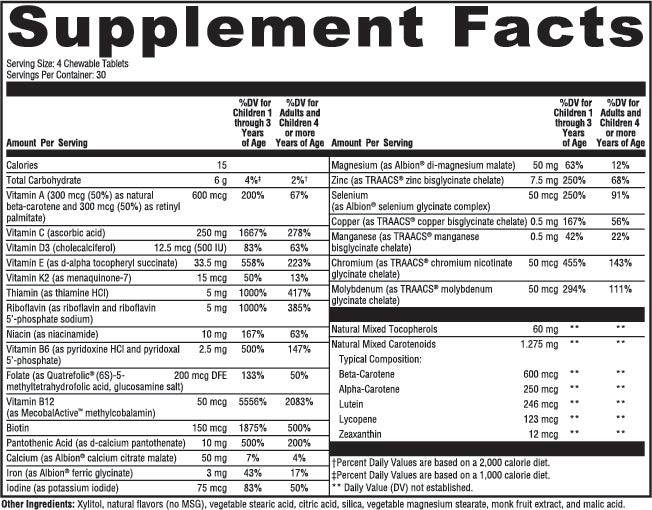 Supplement Facts

Serving Size: 4 Chewable Tablets
Servings Per Container: 30

| Amount Per Serving | | %DV for Children 1 through 3 Years of Age | %DV for Adults and Children 4 or more Years of Age |
|---|---|---|---|
| Calories | 15 | | |
| Total Carbohydrate | 6 g | 4%‡ | 2%† |
| Vitamin A (300 mcg (50%) as natural beta-carotene and 300 mcg (50%) as retinyl palmitate) | 600 mcg | 200% | 67% |
| Vitamin C (ascorbic acid) | 250 mg | 1667% | 278% |
| Vitamin D3 (cholecalciferol) | 12.5 mcg (500 IU) | 83% | 63% |
| Vitamin E (as d-alpha tocopheryl succinate) | 33.5 mg | 558% | 223% |
| Vitamin K2 (as menaquinone-7) | 15 mcg | 50% | 13% |
| Thiamin (as thiamine HCl) | 5 mg | 1000% | 417% |
| Riboflavin (as riboflavin and riboflavin 5'-phosphate sodium) | 5 mg | 1000% | 385% |
| Niacin (as niacinamide) | 10 mg | 167% | 63% |
| Vitamin B6 (as pyridoxine HCl and pyridoxal 5'-phosphate) | 2.5 mg | 500% | 147% |
| Folate (as Quatrefolic® (6S)-5-methyltetrahydrofolic acid, glucosamine salt) | 200 mcg DFE | 133% | 50% |
| Vitamin B12 (as MecobalActive™ methylcobalamin) | 50 mcg | 5556% | 2083% |
| Biotin | 150 mcg | 1875% | 500% |
| Pantothenic Acid (as d-calcium pantothenate) | 10 mg | 500% | 200% |
| Calcium (as Albion® calcium citrate malate) | 50 mg | 7% | 4% |
| Iron (as Albion® ferric glycinate) | 3 mg | 43% | 17% |
| Iodine (as potassium iodide) | 75 mcg | 83% | 50% |

| Amount Per Serving | | %DV for Children 1 through 3 Years of Age | %DV for Adults and Children 4 or more Years of Age |
|---|---|---|---|
| Magnesium (as Albion® di-magnesium malate) | 50 mg | 63% | 12% |
| Zinc (as TRAACS® zinc bisglycinate chelate) | 7.5 mg | 250% | 68% |
| Selenium (as Albion® selenium glycinate complex) | 50 mcg | 250% | 91% |
| Copper (as TRAACS® copper bisglycinate chelate) | 0.5 mg | 167% | 56% |
| Manganese (as TRAACS® manganese bisglycinate chelate) | 0.5 mg | 42% | 22% |
| Chromium (as TRAACS® chromium nicotinate glycinate chelate) | 50 mcg | 455% | 143% |
| Molybdenum (as TRAACS® molybdenum glycinate chelate) | 50 mcg | 294% | 111% |
| Natural Mixed Tocopherols | 60 mg | ** | ** |
| Natural Mixed Carotenoids | 1.275 mg | ** | ** |
| Typical Composition: | | | |
| Beta-Carotene | 600 mcg | ** | ** |
| Alpha-Carotene | 250 mcg | ** | ** |
| Lutein | 246 mcg | ** | ** |
| Lycopene | 123 mcg | ** | ** |
| Zeaxanthin | 12 mcg | ** | ** |

†Percent Daily Values are based on a 2,000 calorie diet.
‡Percent Daily Values are based on a 1,000 calorie diet.
** Daily Value (DV) not established.

Other Ingredients: Xylitol, natural flavors (no MSG), vegetable stearic acid, citric acid, silica, vegetable magnesium stearate, monk fruit extract, and malic acid.